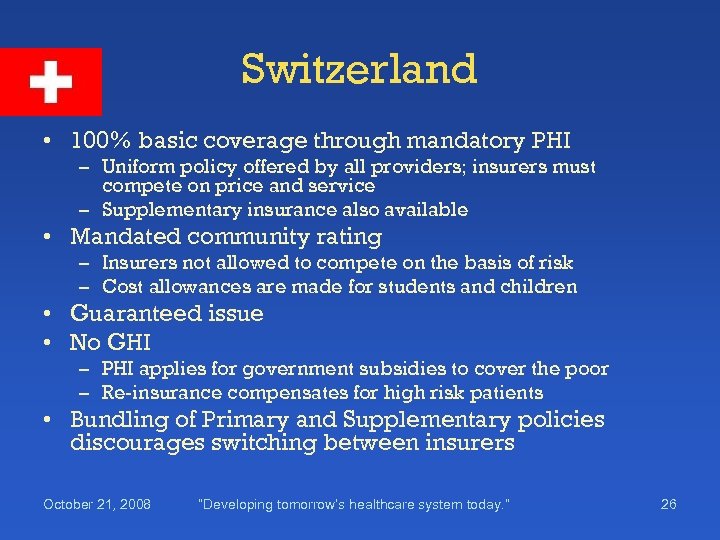 Switzerland

• 100% basic coverage through mandatory PHI
– Uniform policy offered by all providers; insurers must compete on price and service
– Supplementary insurance also available
• Mandated community rating
– Insurers not allowed to compete on the basis of risk
– Cost allowances are made for students and children
• Guaranteed issue
• No GHI
– PHI applies for government subsidies to cover the poor
– Re-insurance compensates for high risk patients
• Bundling of Primary and Supplementary policies discourages switching between insurers

October 21, 2008 "Developing tomorrow's healthcare system today." 26